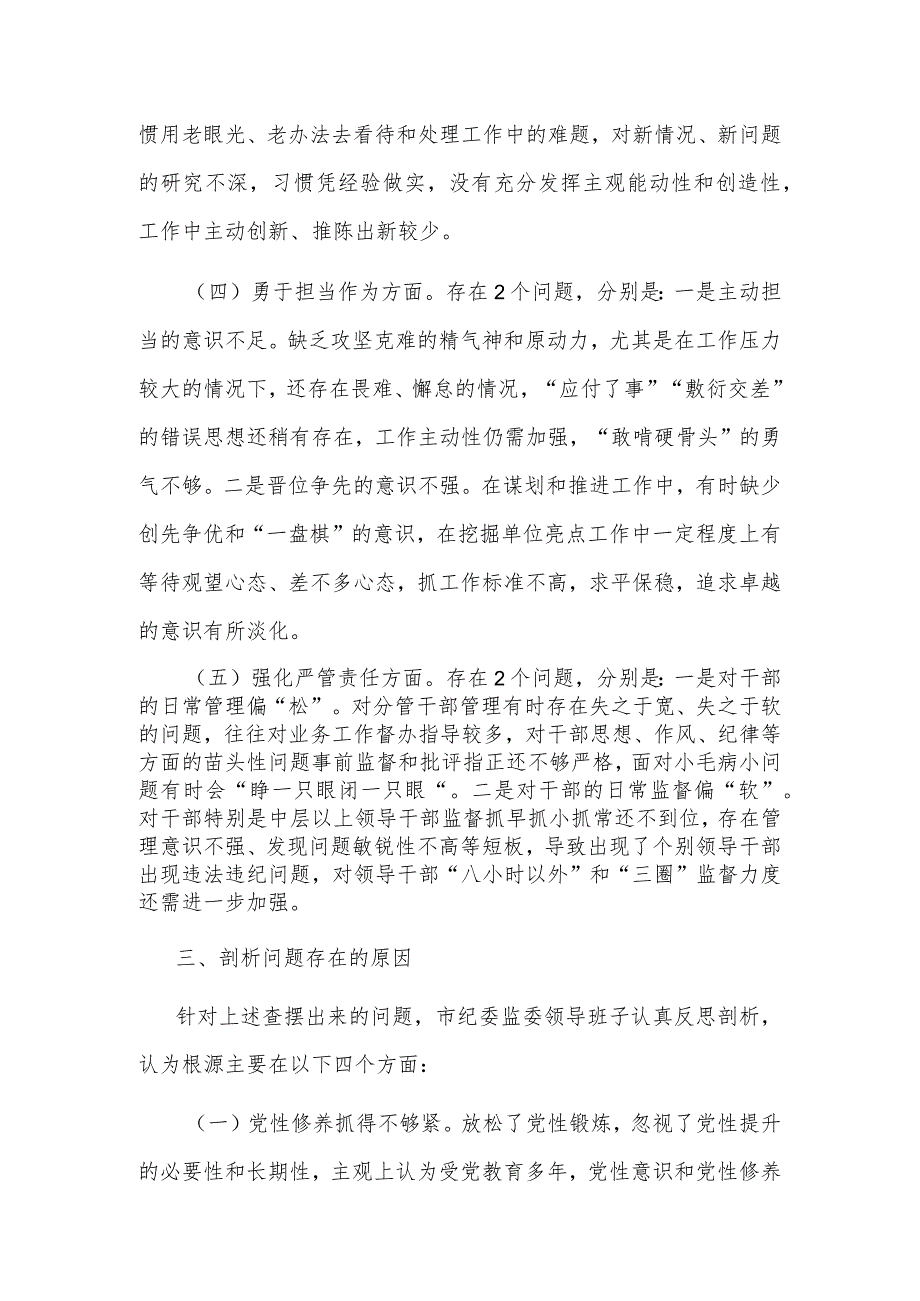 惯用老眼光、老办法去看待和处理工作中的难题，对新情况、新问题的研究不深，习惯凭经验做实，没有充分发挥主观能动性和创造性，工作中主动创新、推陈出新较少。

（四）勇于担当作为方面。存在2个问题，分别是：一是主动担当的意识不足。缺乏攻坚克难的精气神和原动力，尤其是在工作压力较大的情况下，还存在畏难、懈怠的情况，“应付了事”“敷衍交差”的错误思想还稍有存在，工作主动性仍需加强，“敢啃硬骨头”的勇气不够。二是晋位争先的意识不强。在谋划和推进工作中，有时缺少创先争优和“一盘棋”的意识，在挖掘单位亮点工作中一定程度上有等待观望心态、差不多心态，抓工作标准不高，求平保稳，追求卓越的意识有所淡化。

（五）强化严管责任方面。存在2个问题，分别是：一是对干部的日常管理偏“松”。对分管干部管理有时存在失之于宽、失之于软的问题，往往对业务工作督办指导较多，对干部思想、作风、纪律等方面的苗头性问题事前监督和批评指正还不够严格，面对小毛病小问题有时会“睁一只眼闭一只眼“。二是对干部的日常监督偏“软”。对干部特别是中层以上领导干部监督抓早抓小抓常还不到位，存在管理意识不强、发现问题敏锐性不高等短板，导致出现了个别领导干部出现违法违纪问题，对领导干部“八小时以外”和“三圈”监督力度还需进一步加强。

三、剖析问题存在的原因

针对上述查摆出来的问题，市纪委监委领导班子认真反思剖析，认为根源主要在以下四个方面：

（一）党性修养抓得不够紧。放松了党性锻炼，忽视了党性提升的必要性和长期性，主观上认为受党教育多年，党性意识和党性修养